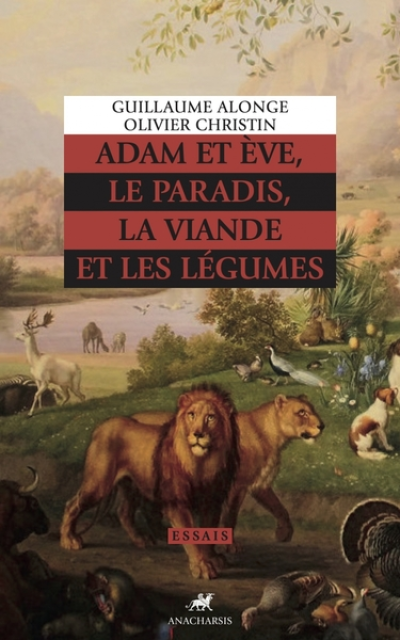 GUILLAUME ALONGE
OLIVIER CHRISTIN

ADAM ET ÈVE,
LE PARADIS,
LA VIANDE
ET LES LÉGUMES

ESSAIS

ANACHARSIS